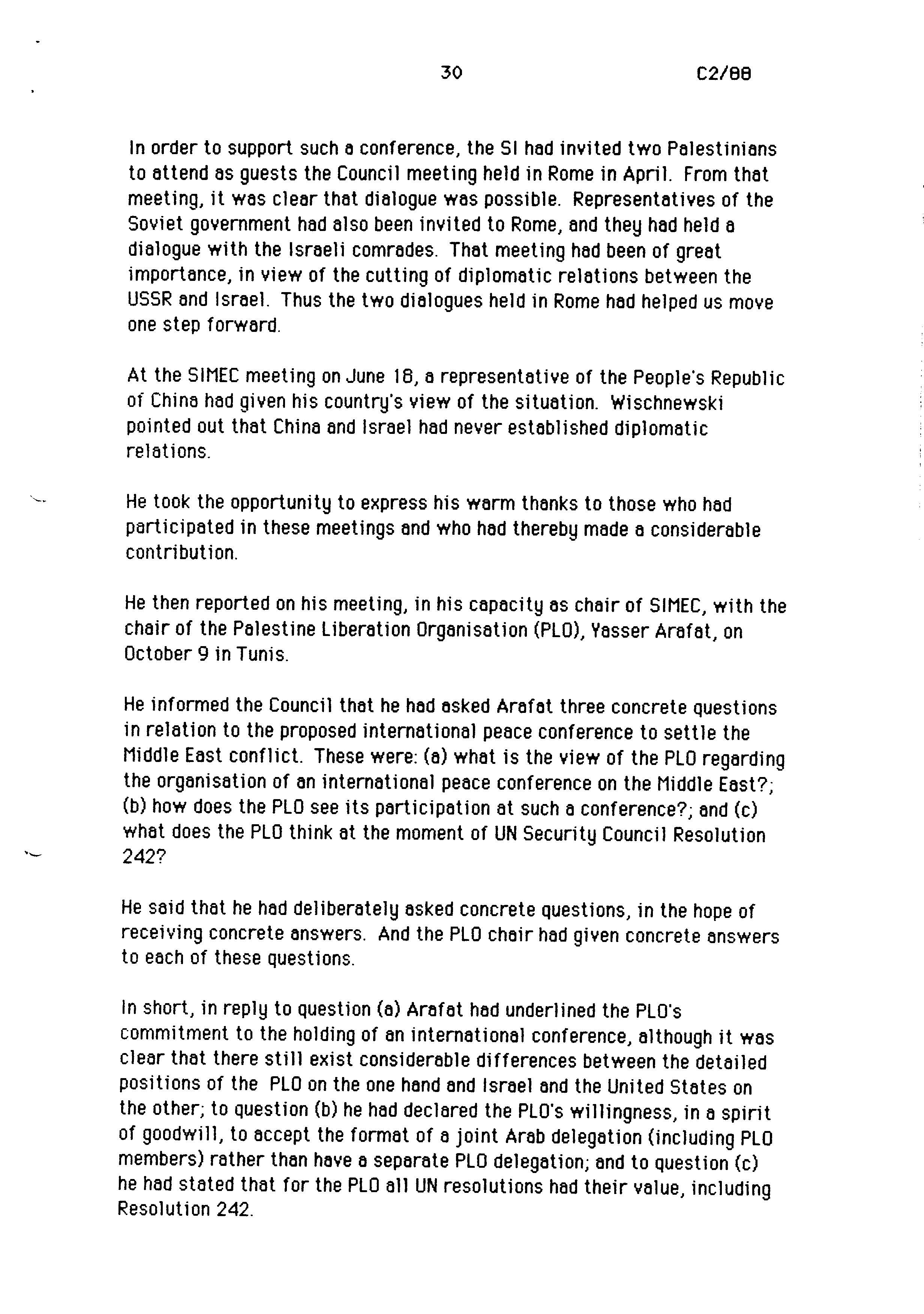 30 C2/88

In order to support such a conference, the SI had invited two Palestinians to attend as guests the Council meeting held in Rome in April. From that meeting, it was clear that dialogue was possible. Representatives of the Soviet government had also been invited to Rome, and they had held a dialogue with the Israeli comrades. That meeting had been of great importance, in view of the cutting of diplomatic relations between the USSR and Israel. Thus the two dialogues held in Rome had helped us move one step forward.

At the SIMEC meeting on June 18, a representative of the People's Republic of China had given his country's view of the situation. Wischnewski pointed out that China and Israel had never established diplomatic relations.

He took the opportunity to express his warm thanks to those who had participated in these meetings and who had thereby made a considerable contribution.

He then reported on his meeting, in his capacity as chair of SIMEC, with the chair of the Palestine Liberation Organisation (PLO), Yasser Arafat, on October 9 in Tunis.

He informed the Council that he had asked Arafat three concrete questions in relation to the proposed international peace conference to settle the Middle East conflict. These were: (a) what is the view of the PLO regarding the organisation of an international peace conference on the Middle East?; (b) how does the PLO see its participation at such a conference?; and (c) what does the PLO think at the moment of UN Security Council Resolution 242?

He said that he had deliberately asked concrete questions, in the hope of receiving concrete answers. And the PLO chair had given concrete answers to each of these questions.

In short, in reply to question (a) Arafat had underlined the PLO's commitment to the holding of an international conference, although it was clear that there still exist considerable differences between the detailed positions of the PLO on the one hand and Israel and the United States on the other; to question (b) he had declared the PLO's willingness, in a spirit of goodwill, to accept the format of a joint Arab delegation (including PLO members) rather than have a separate PLO delegation; and to question (c) he had stated that for the PLO all UN resolutions had their value, including Resolution 242.